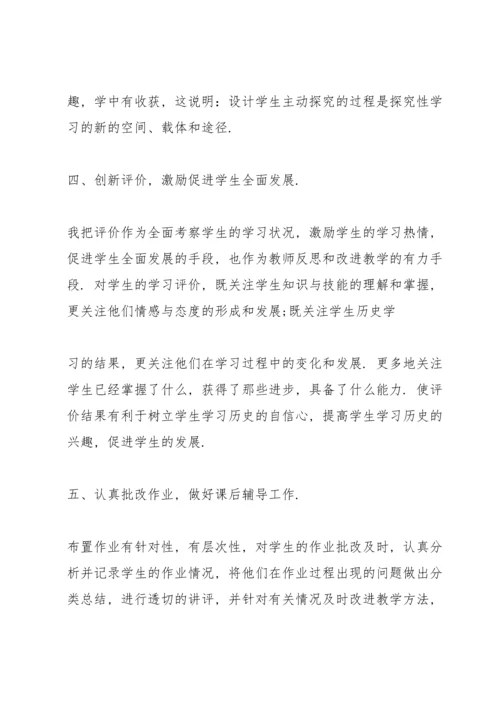 趣，学中有收获，这说明：设计学生主动探究的过程是探究性学习的新的空间、载体和途径.

四、创新评价，激励促进学生全面发展.

我把评价作为全面考察学生的学习状况，激励学生的学习热情，促进学生全面发展的手段，也作为教师反思和改进教学的有力手段. 对学生的学习评价，既关注学生知识与技能的理解和掌握，更关注他们情感与态度的形成和发展;既关注学生历史学

习的结果，更关注他们在学习过程中的变化和发展. 更多地关注学生已经掌握了什么，获得了那些进步，具备了什么能力. 使评价结果有利于树立学生学习历史的自信心，提高学生学习历史的兴趣，促进学生的发展.

五、认真批改作业，做好课后辅导工作.

布置作业有针对性，有层次性，对学生的作业批改及时，认真分析并记录学生的作业情况，将他们在作业过程出现的问题做出分类总结，进行透切的讲评，并针对有关情况及时改进教学方法，